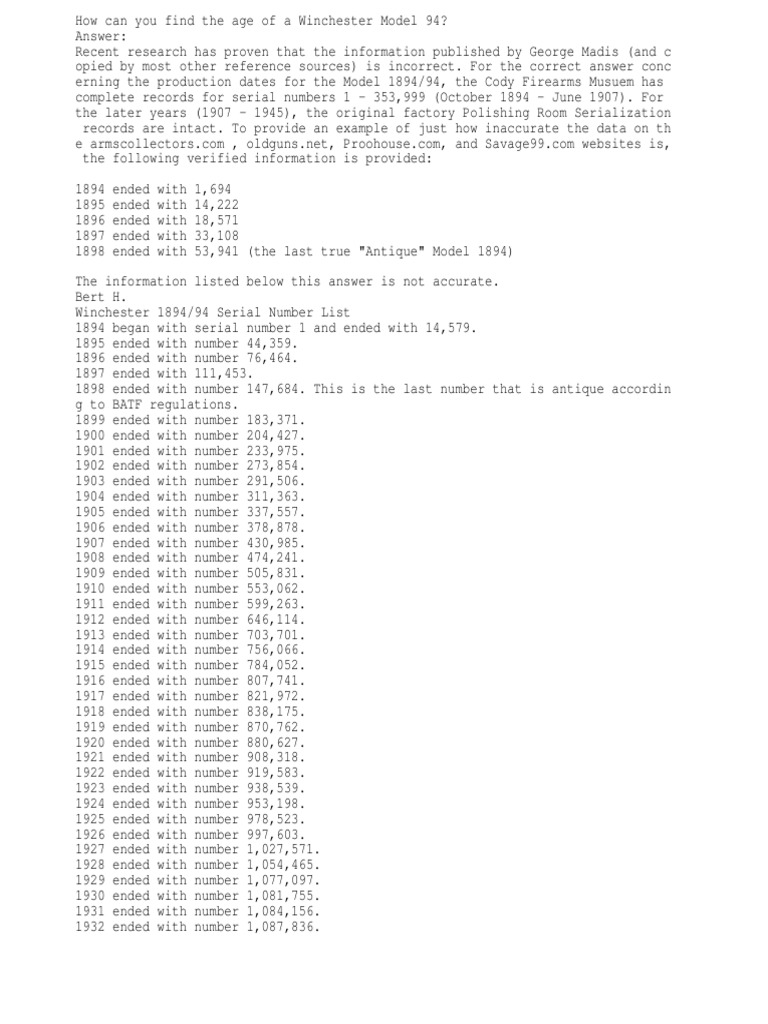 How can you find the age of a Winchester Model 94?
Answer:
Recent research has proven that the information published by George Madis (and copied by most other reference sources) is incorrect. For the correct answer concerning the production dates for the Model 1894/94, the Cody Firearms Musuem has complete records for serial numbers 1 - 353,999 (October 1894 - June 1907). For the later years (1907 - 1945), the original factory Polishing Room Serialization records are intact. To provide an example of just how inaccurate the data on the armscollectors.com , oldguns.net, Proohouse.com, and Savage99.com websites is, the following verified information is provided:

1894 ended with 1,694
1895 ended with 14,222
1896 ended with 18,571
1897 ended with 33,108
1898 ended with 53,941 (the last true "Antique" Model 1894)

The information listed below this answer is not accurate.
Bert H.
Winchester 1894/94 Serial Number List
1894 began with serial number 1 and ended with 14,579.
1895 ended with number 44,359.
1896 ended with number 76,464.
1897 ended with 111,453.
1898 ended with number 147,684. This is the last number that is antique according to BATF regulations.
1899 ended with number 183,371.
1900 ended with number 204,427.
1901 ended with number 233,975.
1902 ended with number 273,854.
1903 ended with number 291,506.
1904 ended with number 311,363.
1905 ended with number 337,557.
1906 ended with number 378,878.
1907 ended with number 430,985.
1908 ended with number 474,241.
1909 ended with number 505,831.
1910 ended with number 553,062.
1911 ended with number 599,263.
1912 ended with number 646,114.
1913 ended with number 703,701.
1914 ended with number 756,066.
1915 ended with number 784,052.
1916 ended with number 807,741.
1917 ended with number 821,972.
1918 ended with number 838,175.
1919 ended with number 870,762.
1920 ended with number 880,627.
1921 ended with number 908,318.
1922 ended with number 919,583.
1923 ended with number 938,539.
1924 ended with number 953,198.
1925 ended with number 978,523.
1926 ended with number 997,603.
1927 ended with number 1,027,571.
1928 ended with number 1,054,465.
1929 ended with number 1,077,097.
1930 ended with number 1,081,755.
1931 ended with number 1,084,156.
1932 ended with number 1,087,836.